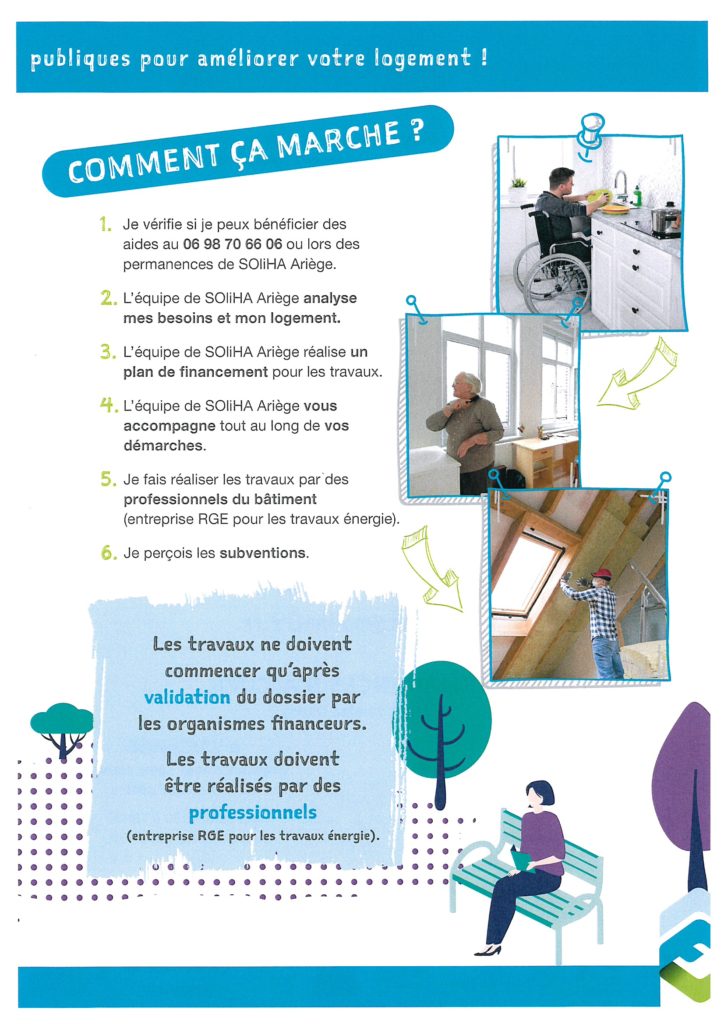 publiques pour améliorer votre logement !

COMMENT ÇA MARCHE ?

1. Je vérifie si je peux bénéficier des aides au 06 98 70 66 06 ou lors des permanences de SOliHA Ariège.

2. L'équipe de SOliHA Ariège analyse mes besoins et mon logement.

3. L'équipe de SOliHA Ariège réalise un plan de financement pour les travaux.

4. L'équipe de SOliHA Ariège vous accompagne tout au long de vos démarches.

5. Je fais réaliser les travaux par des professionnels du bâtiment (entreprise RGE pour les travaux énergie).

6. Je perçois les subventions.

Les travaux ne doivent commencer qu'après validation du dossier par les organismes financeurs.

Les travaux doivent être réalisés par des professionnels (entreprise RGE pour les travaux énergie).